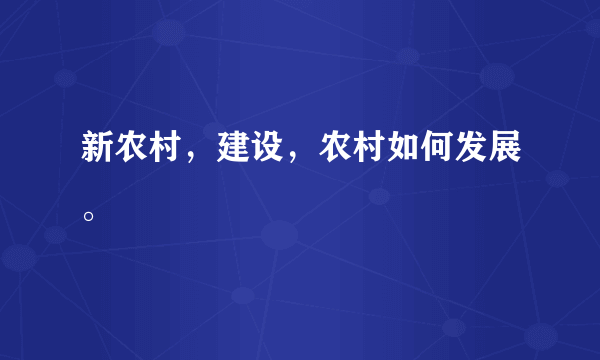 新农村，建设，农村如何发展。